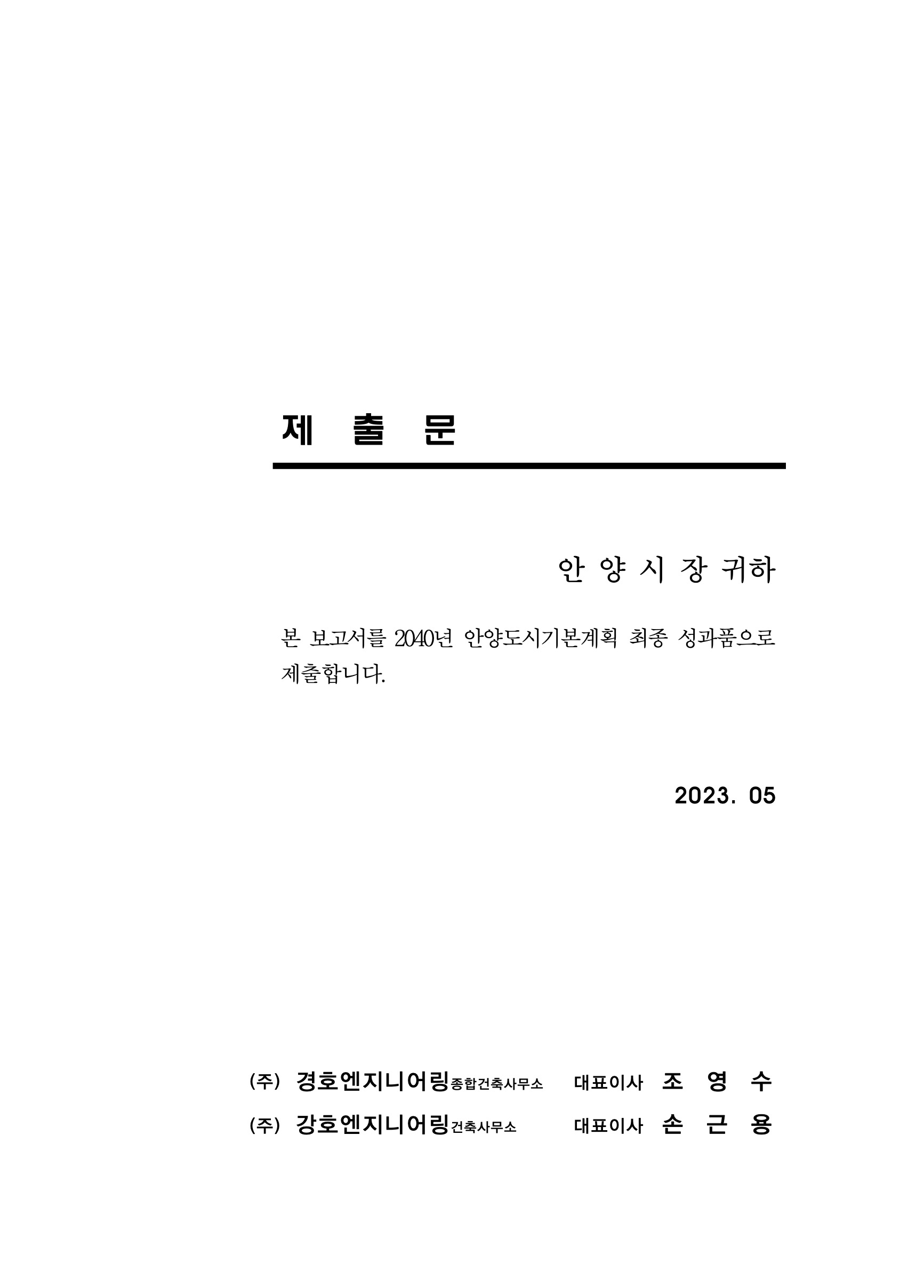 제 출 문

안 양 시 장 귀하

본 보고서를 2040년 안양도시기본계획 최종 성과품으로 제출합니다.

2023. 05

(주) 경호엔지니어링종합건축사무소 대표이사 조 영 수
(주) 강호엔지니어링건축사무소 대표이사 손 근 용